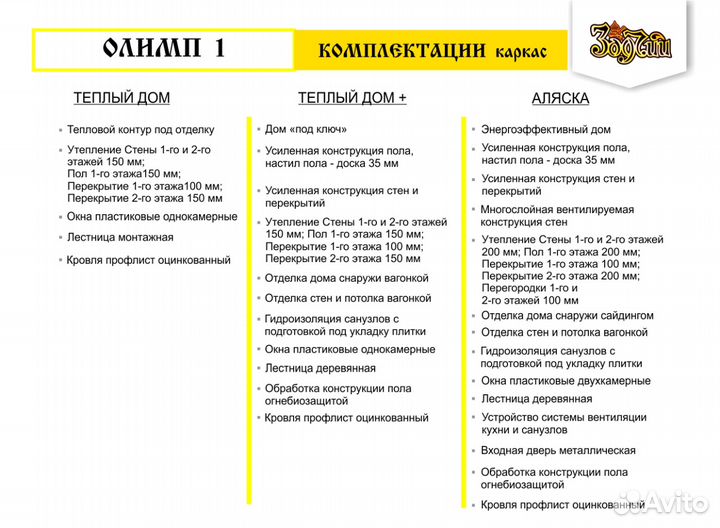 ОЛИМП 1

КОМПЛЕКТАЦИИ каркас

Зодчий

ТЕПЛЫЙ ДОМ

- Тепловой контур под отделку
- Утепление Стены 1-го и 2-го этажей 150 мм; Пол 1-го этажа150 мм; Перекрытие 1-го этажа100 мм; Перекрытие 2-го этажа 150 мм
- Окна пластиковые однокамерные
- Лестница монтажная
- Кровля профлист оцинкованный

ТЕПЛЫЙ ДОМ +

- Дом «под ключ»
- Усиленная конструкция пола, настил пола - доска 35 мм
- Усиленная конструкция стен и перекрытий
- Утепление Стены 1-го и 2-го этажей 150 мм; Пол 1-го этажа 150 мм; Перекрытие 1-го этажа 100 мм; Перекрытие 2-го этажа 150 мм
- Отделка дома снаружи вагонкой
- Отделка стен и потолка вагонкой
- Гидроизоляция санузлов с подготовкой под укладку плитки
- Окна пластиковые однокамерные
- Лестница деревянная
- Обработка конструкции пола огнебиозащитой
- Кровля профлист оцинкованный

АЛЯСКА

- Энергоэффективный дом
- Усиленная конструкция пола, настил пола - доска 35 мм
- Усиленная конструкция стен и перекрытий
- Многослойная вентилируемая конструкция стен
- Утепление Стены 1-го и 2-го этажей 200 мм; Пол 1-го этажа 200 мм; Перекрытие 1-го этажа 100 мм; Перекрытие 2-го этажа 200 мм; Перегородки 1-го и 2-го этажей 100 мм
- Отделка дома снаружи сайдингом
- Отделка стен и потолка вагонкой
- Гидроизоляция санузлов с подготовкой под укладку плитки
- Окна пластиковые двухкамерные
- Лестница деревянная
- Устройство системы вентиляции кухни и санузлов
- Входная дверь металлическая
- Обработка конструкции пола огнебиозащитой
- Кровля профлист оцинкованный

Avito